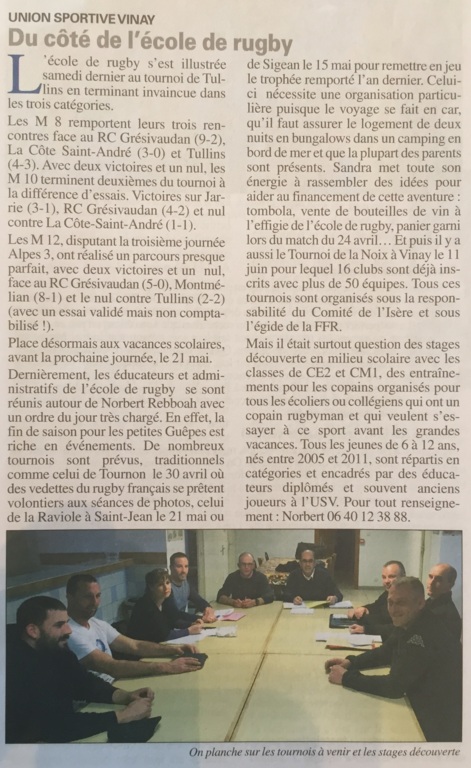 UNION SPORTIVE VINAY

Du côté de l'école de rugby

L'école de rugby s'est illustrée samedi dernier au tournoi de Tullins en terminant invaincue dans les trois catégories.

Les M 8 remportent leurs trois rencontres face au RC Grésivaudan (9-2), La Côte Saint-André (3-0) et Tullins (4-3). Avec deux victoires et un nul, les M 10 terminent deuxièmes du tournoi à la différence d'essais. Victoires sur Jarrie (3-1), RC Grésivaudan (4-2) et nul contre La Côte-Saint-André (1-1).

Les M 12, disputant la troisième journée Alpes 3, ont réalisé un parcours presque parfait, avec deux victoires et un nul, face au RC Grésivaudan (5-0), Montmélian (8-1) et le nul contre Tullins (2-2) (avec un essai validé mais non comptabilisé !).

Place désormais aux vacances scolaires, avant la prochaine journée, le 21 mai.

Dernièrement, les éducateurs et administratifs de l'école de rugby se sont réunis autour de Norbert Rebboah avec un ordre du jour très chargé. En effet, la fin de saison pour les petites Guêpes est riche en événements. De nombreux tournois sont prévus, traditionnels comme celui de Tournon le 30 avril où des vedettes du rugby français se prêtent volontiers aux séances de photos, celui de la Raviole à Saint-Jean le 21 mai ou de Sigean le 15 mai pour remettre en jeu le trophée remporté l'an dernier. Celui-ci nécessite une organisation particulière puisque le voyage se fait en car, qu'il faut assurer le logement de deux nuits en bungalows dans un camping en bord de mer et que la plupart des parents sont présents. Sandra met toute son énergie à rassembler des idées pour aider au financement de cette aventure : tombola, vente de bouteilles de vin à l'effigie de l'école de rugby, panier garni lors du match du 24 avril… Et puis il y a aussi le Tournoi de la Noix à Vinay le 11 juin pour lequel 16 clubs sont déjà inscrits avec plus de 50 équipes. Tous ces tournois sont organisés sous la responsabilité du Comité de l'Isère et sous l'égide de la FFR.

Mais il était surtout question des stages découverte en milieu scolaire avec les classes de CE2 et CM1, des entraînements pour les copains organisés pour tous les écoliers ou collégiens qui ont un copain rugbyman et qui veulent s'essayer à ce sport avant les grandes vacances. Tous les jeunes de 6 à 12 ans, nés entre 2005 et 2011, sont répartis en catégories et encadrés par des éducateurs diplômés et souvent anciens joueurs à l'USV. Pour tout renseignement : Norbert 06 40 12 38 88.

On planche sur les tournois à venir et les stages découverte